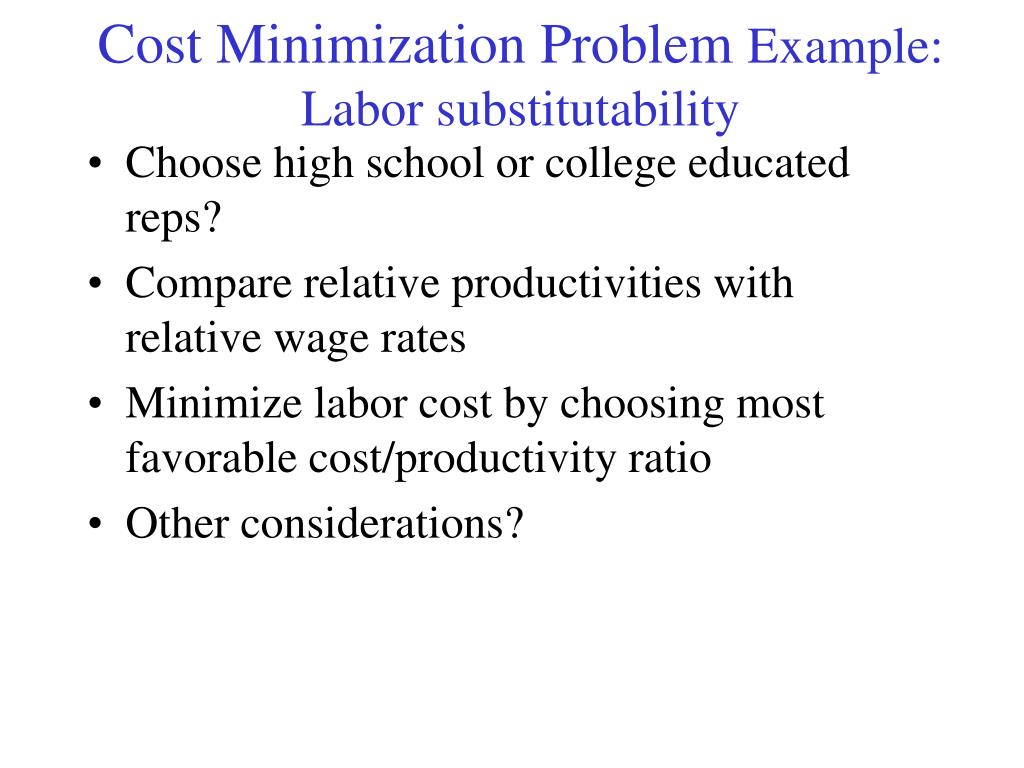 Cost Minimization Problem Example: Labor substitutability

• Choose high school or college educated reps?
• Compare relative productivities with relative wage rates
• Minimize labor cost by choosing most favorable cost/productivity ratio
• Other considerations?